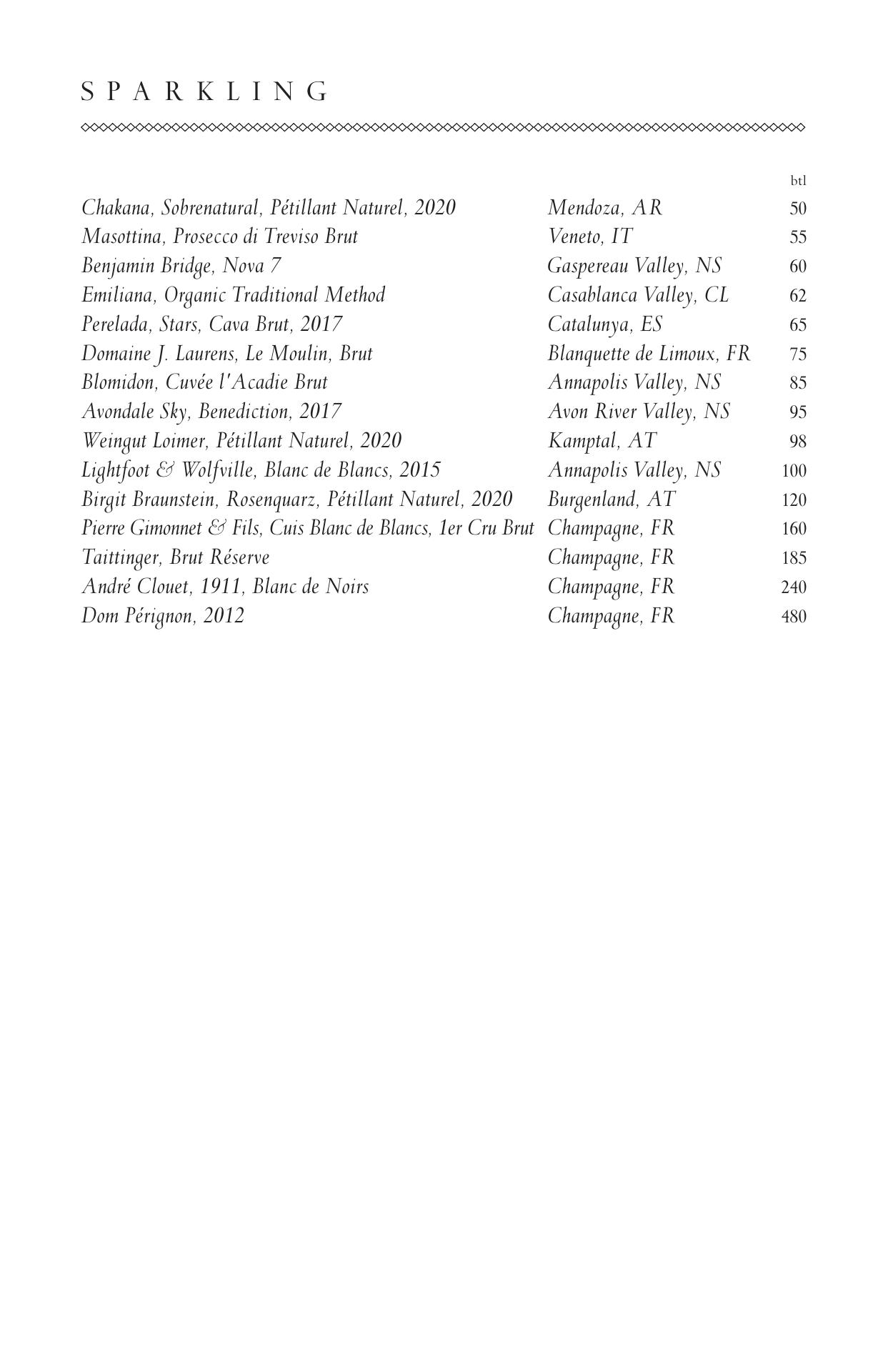 SPARKLING

| | | btl |
|---|---|---|
| Chakana, Sobrenatural, Pétillant Naturel, 2020 | Mendoza, AR | 50 |
| Masottina, Prosecco di Treviso Brut | Veneto, IT | 55 |
| Benjamin Bridge, Nova 7 | Gaspereau Valley, NS | 60 |
| Emiliana, Organic Traditional Method | Casablanca Valley, CL | 62 |
| Perelada, Stars, Cava Brut, 2017 | Catalunya, ES | 65 |
| Domaine J. Laurens, Le Moulin, Brut | Blanquette de Limoux, FR | 75 |
| Blomidon, Cuvée l'Acadie Brut | Annapolis Valley, NS | 85 |
| Avondale Sky, Benediction, 2017 | Avon River Valley, NS | 95 |
| Weingut Loimer, Pétillant Naturel, 2020 | Kamptal, AT | 98 |
| Lightfoot & Wolfville, Blanc de Blancs, 2015 | Annapolis Valley, NS | 100 |
| Birgit Braunstein, Rosenquarz, Pétillant Naturel, 2020 | Burgenland, AT | 120 |
| Pierre Gimonnet & Fils, Cuis Blanc de Blancs, 1er Cru Brut | Champagne, FR | 160 |
| Taittinger, Brut Réserve | Champagne, FR | 185 |
| André Clouet, 1911, Blanc de Noirs | Champagne, FR | 240 |
| Dom Pérignon, 2012 | Champagne, FR | 480 |